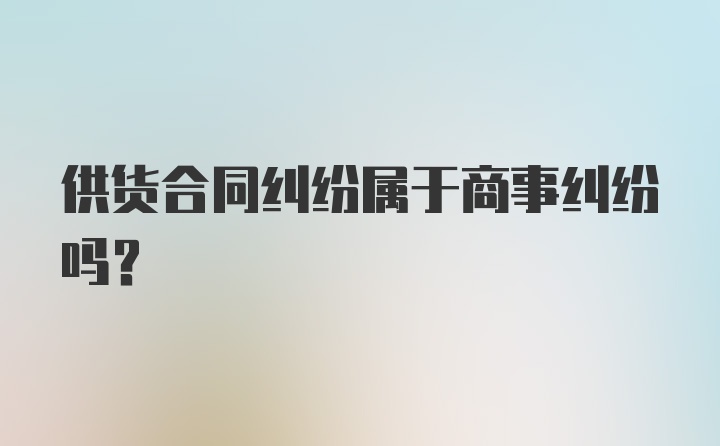 供货合同纠纷属于商事纠纷吗？